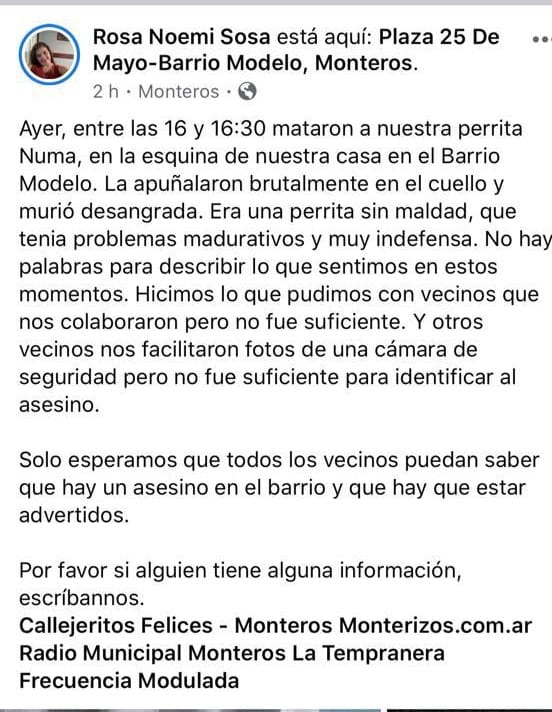 Rosa Noemi Sosa está aquí: Plaza 25 De Mayo-Barrio Modelo, Monteros.
2 h · Monteros ·

Ayer, entre las 16 y 16:30 mataron a nuestra perrita Numa, en la esquina de nuestra casa en el Barrio Modelo. La apuñalaron brutalmente en el cuello y murió desangrada. Era una perrita sin maldad, que tenia problemas madurativos y muy indefensa. No hay palabras para describir lo que sentimos en estos momentos. Hicimos lo que pudimos con vecinos que nos colaboraron pero no fue suficiente. Y otros vecinos nos facilitaron fotos de una cámara de seguridad pero no fue suficiente para identificar al asesino.

Solo esperamos que todos los vecinos puedan saber que hay un asesino en el barrio y que hay que estar advertidos.

Por favor si alguien tiene alguna información, escríbannos.
Callejeritos Felices - Monteros Monterizos.com.ar Radio Municipal Monteros La Tempranera Frecuencia Modulada